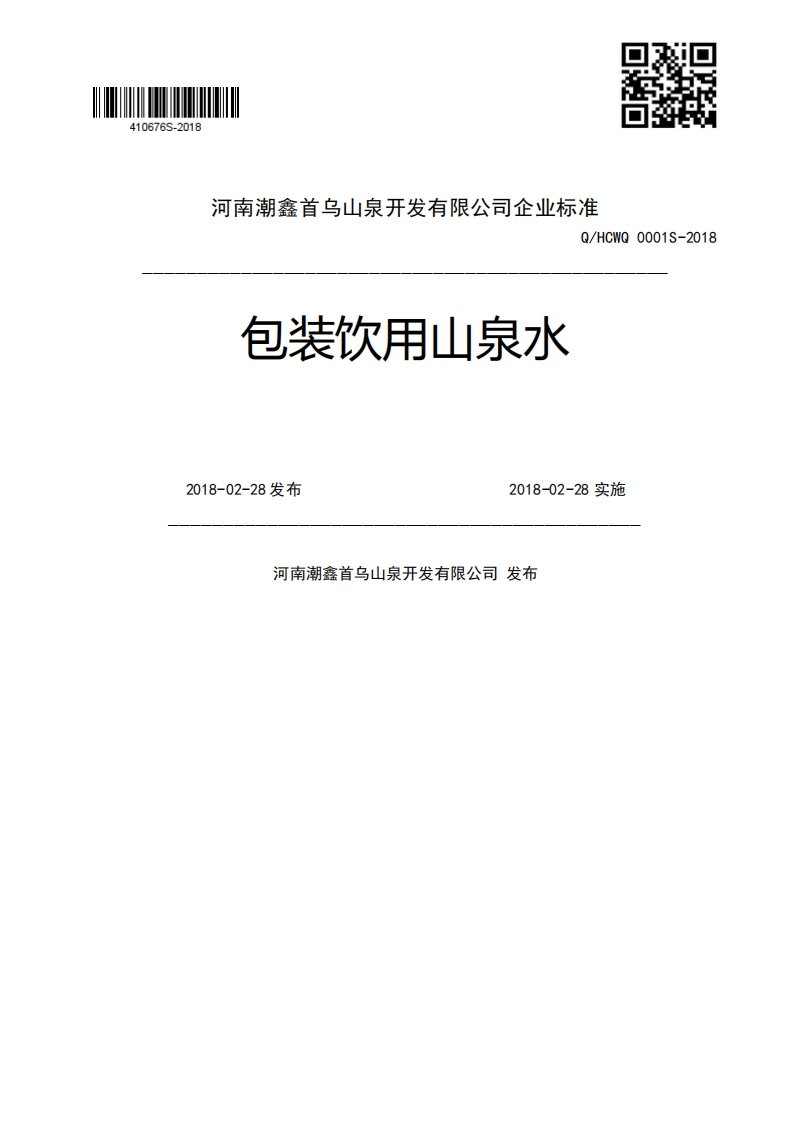 410676S-2018

河南潮鑫首乌山泉开发有限公司企业标准

Q/HCWQ 0001S-2018

包装饮用山泉水

2018-02-28 发布

2018-02-28 实施

河南潮鑫首乌山泉开发有限公司 发布